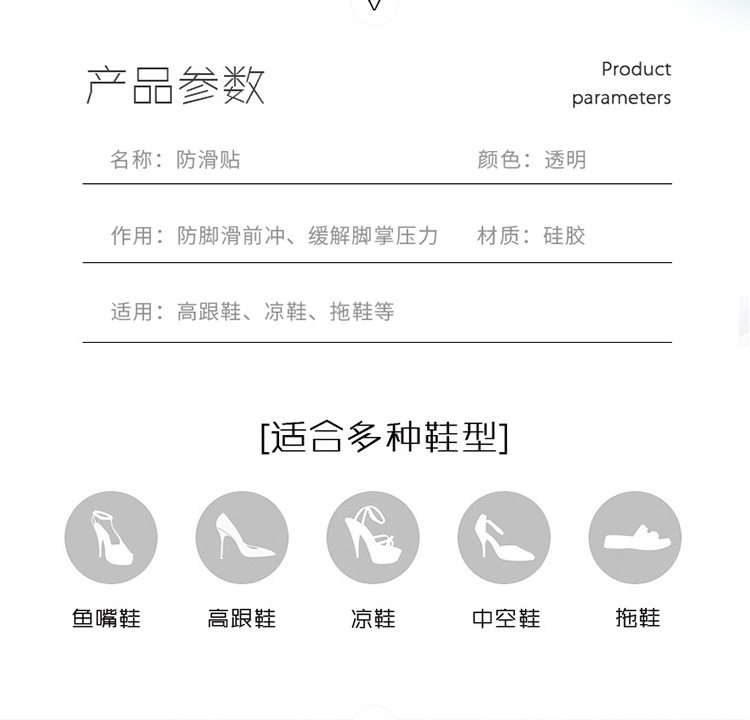 产品参数

Product parameters

名称：防滑贴 颜色：透明

作用：防脚滑前冲、缓解脚掌压力 材质：硅胶

适用：高跟鞋、凉鞋、拖鞋等

[适合多种鞋型]

鱼嘴鞋 高跟鞋 凉鞋 中空鞋 拖鞋